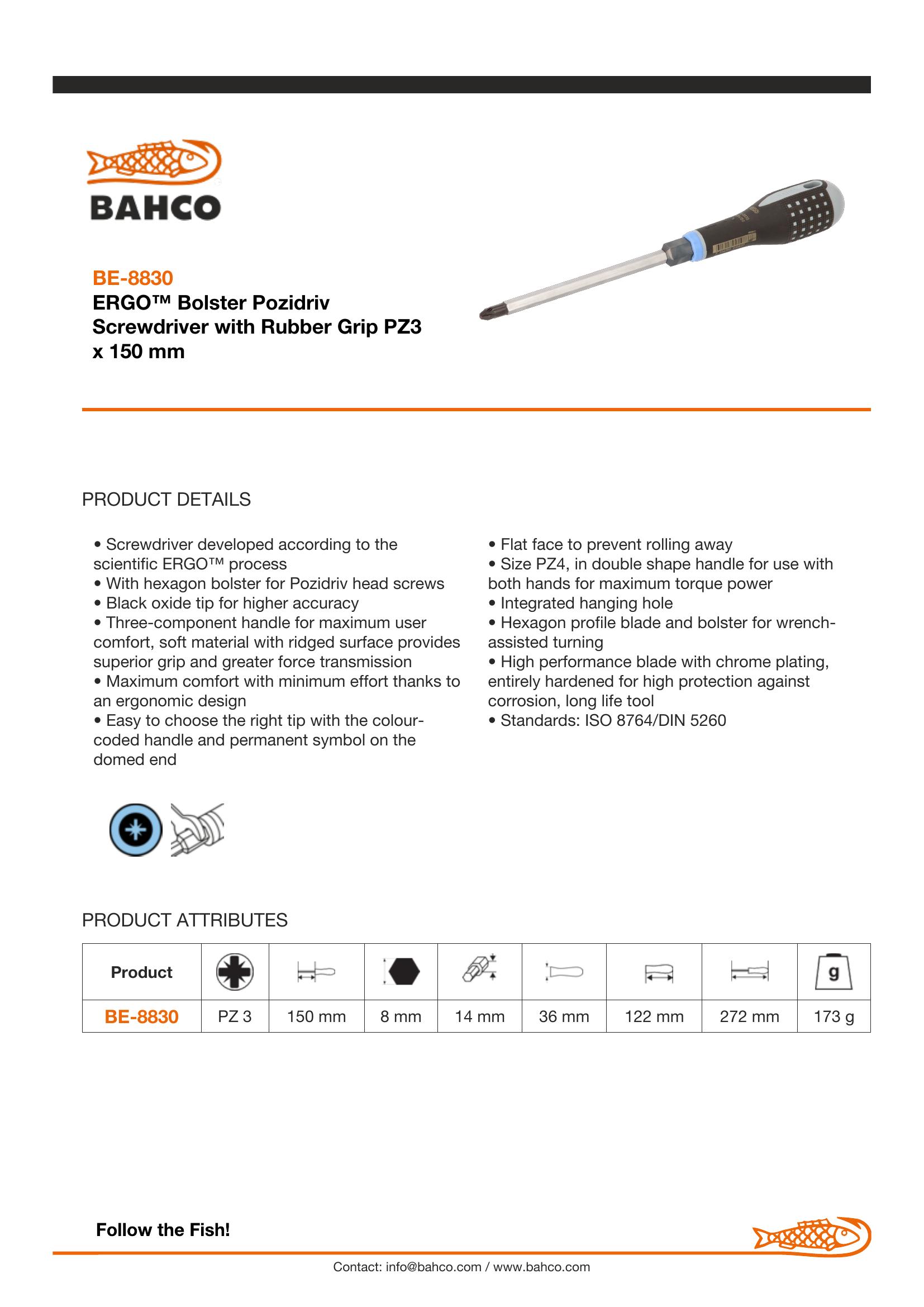 BAHCO

BE-8830
ERGO™ Bolster Pozidriv Screwdriver with Rubber Grip PZ3 x 150 mm

PRODUCT DETAILS

• Screwdriver developed according to the scientific ERGO™ process
• With hexagon bolster for Pozidriv head screws
• Black oxide tip for higher accuracy
• Three-component handle for maximum user comfort, soft material with ridged surface provides superior grip and greater force transmission
• Maximum comfort with minimum effort thanks to an ergonomic design
• Easy to choose the right tip with the colour-coded handle and permanent symbol on the domed end

• Flat face to prevent rolling away
• Size PZ4, in double shape handle for use with both hands for maximum torque power
• Integrated hanging hole
• Hexagon profile blade and bolster for wrench-assisted turning
• High performance blade with chrome plating, entirely hardened for high protection against corrosion, long life tool
• Standards: ISO 8764/DIN 5260

PRODUCT ATTRIBUTES

| Product | | | | | | | | g |
|---|---|---|---|---|---|---|---|---|
| BE-8830 | PZ 3 | 150 mm | 8 mm | 14 mm | 36 mm | 122 mm | 272 mm | 173 g |

Follow the Fish!

Contact: info@bahco.com / www.bahco.com